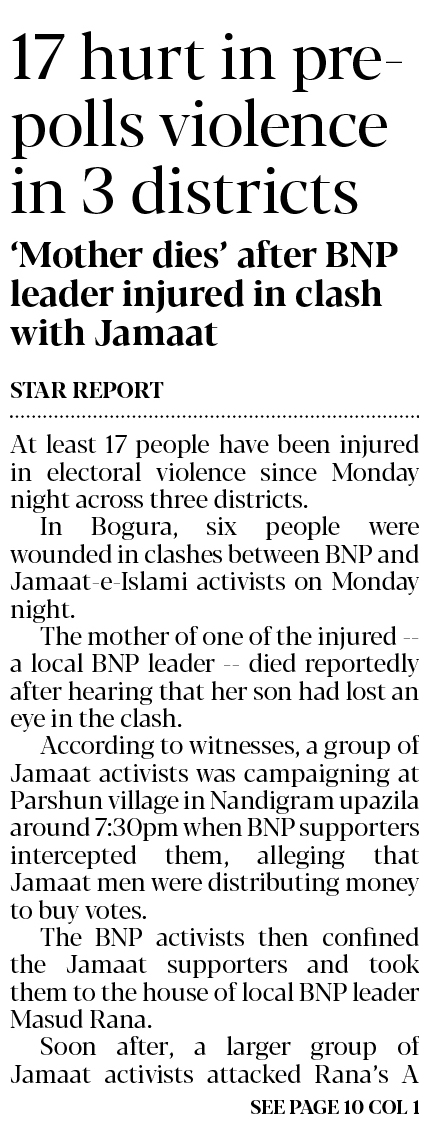 17 hurt in pre-polls violence in 3 districts

'Mother dies' after BNP leader injured in clash with Jamaat

STAR REPORT

At least 17 people have been injured in electoral violence since Monday night across three districts.

In Bogura, six people were wounded in clashes between BNP and Jamaat-e-Islami activists on Monday night.

The mother of one of the injured -- a local BNP leader -- died reportedly after hearing that her son had lost an eye in the clash.

According to witnesses, a group of Jamaat activists was campaigning at Parshun village in Nandigram upazila around 7:30pm when BNP supporters intercepted them, alleging that Jamaat men were distributing money to buy votes.

The BNP activists then confined the Jamaat supporters and took them to the house of local BNP leader Masud Rana.

Soon after, a larger group of Jamaat activists attacked Rana's A

SEE PAGE 10 COL 1